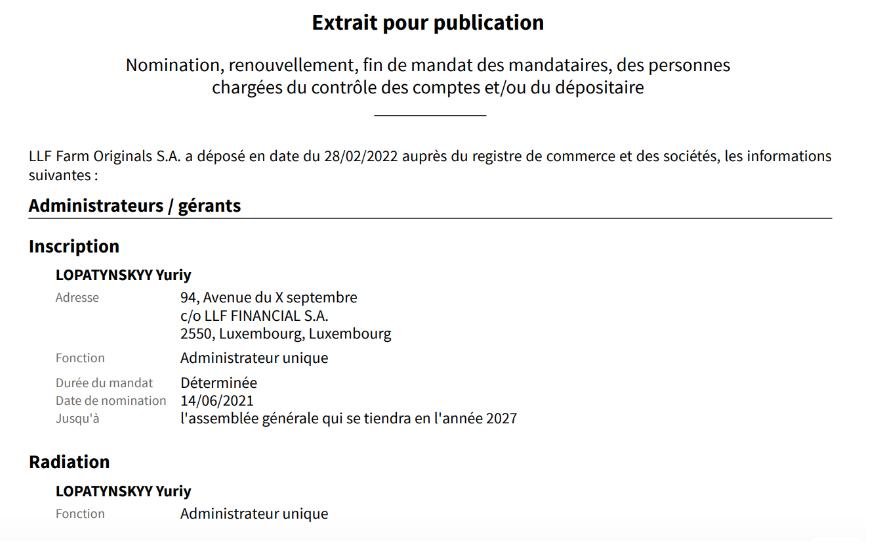 Extrait pour publication

Nomination, renouvellement, fin de mandat des mandataires, des personnes chargées du contrôle des comptes et/ou du dépositaire

LLF Farm Originals S.A. a déposé en date du 28/02/2022 auprès du registre de commerce et des sociétés, les informations suivantes :

Administrateurs / gérants

Inscription

LOPATYNSKYY Yuriy

Adresse
94, Avenue du X septembre
c/o LLF FINANCIAL S.A.
2550, Luxembourg, Luxembourg

Fonction
Administrateur unique

Durée du mandat
Déterminée
Date de nomination
14/06/2021
Jusqu'à
l'assemblée générale qui se tiendra en l'année 2027

Radiation

LOPATYNSKYY Yuriy

Fonction
Administrateur unique